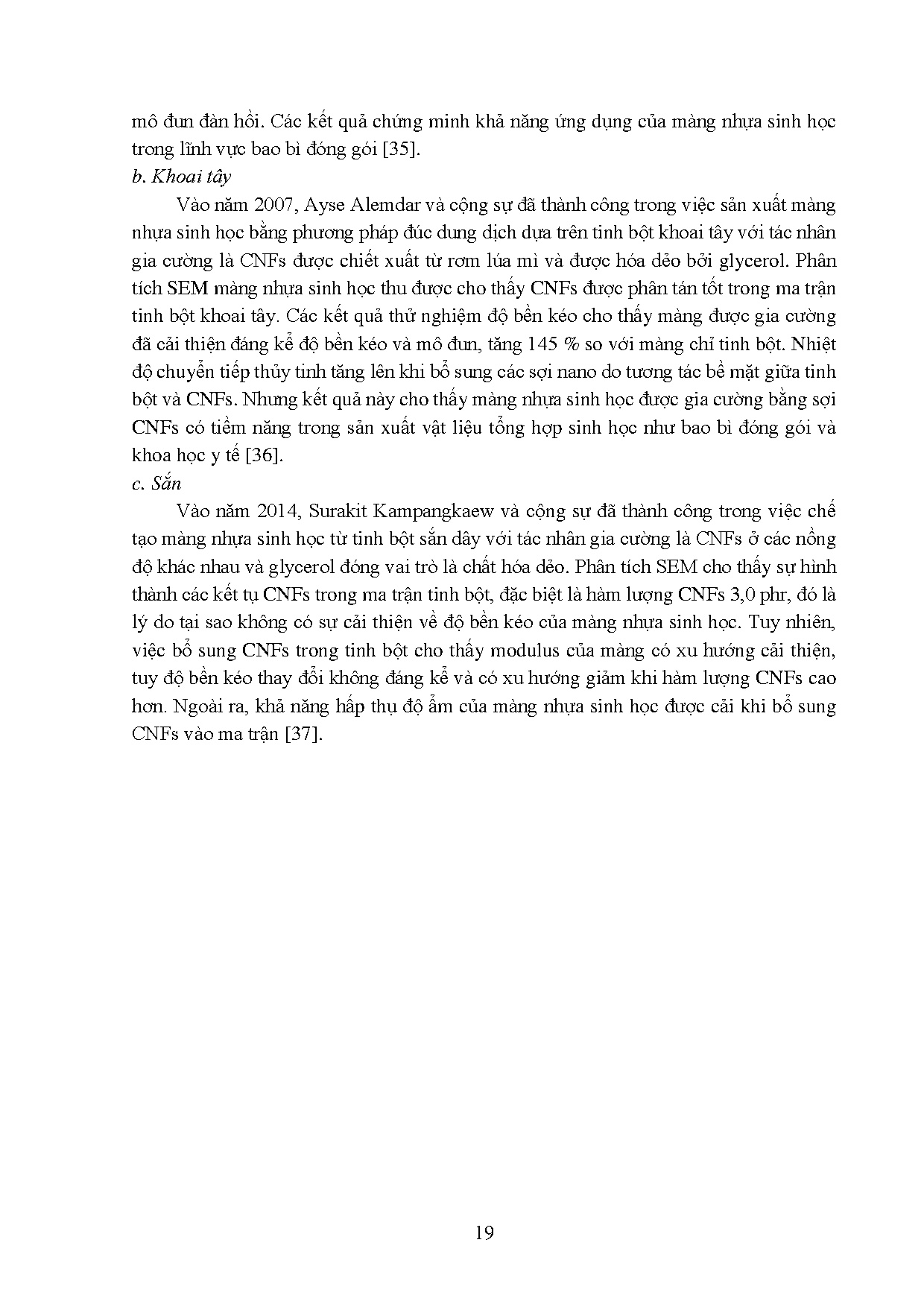 mô đun đàn hồi. Các kết quả chứng minh khả năng ứng dụng của màng nhựa sinh học trong lĩnh vực bao bì đóng gói [35].

b. Khoai tây

Vào năm 2007, Ayse Alemdar và cộng sự đã thành công trong việc sản xuất màng nhựa sinh học bằng phương pháp đúc dung dịch dựa trên tinh bột khoai tây với tác nhân gia cường là CNFs được chiết xuất từ rơm lúa mì và được hóa dẻo bởi glycerol. Phân tích SEM màng nhựa sinh học thu được cho thấy CNFs được phân tán tốt trong ma trận tinh bột khoai tây. Các kết quả thử nghiệm độ bền kéo cho thấy màng được gia cường đã cải thiện đáng kể độ bền kéo và mô đun, tăng 145 % so với màng chỉ tinh bột. Nhiệt độ chuyển tiếp thủy tinh tăng lên khi bổ sung các sợi nano do tương tác bề mặt giữa tinh bột và CNFs. Nhưng kết quả này cho thấy màng nhựa sinh học được gia cường bằng sợi CNFs có tiềm năng trong sản xuất vật liệu tổng hợp sinh học như bao bì đóng gói và khoa học y tế [36].

c. Sắn

Vào năm 2014, Surakit Kampangkaew và cộng sự đã thành công trong việc chế tạo màng nhựa sinh học từ tinh bột sắn dây với tác nhân gia cường là CNFs ở các nồng độ khác nhau và glycerol đóng vai trò là chất hóa dẻo. Phân tích SEM cho thấy sự hình thành các kết tụ CNFs trong ma trận tinh bột, đặc biệt là hàm lượng CNFs 3,0 phr, đó là lý do tại sao không có sự cải thiện về độ bền kéo của màng nhựa sinh học. Tuy nhiên, việc bổ sung CNFs trong tinh bột cho thấy modulus của màng có xu hướng cải thiện, tuy độ bền kéo thay đổi không đáng kể và có xu hướng giảm khi hàm lượng CNFs cao hơn. Ngoài ra, khả năng hấp thụ độ ẩm của màng nhựa sinh học được cải khi bổ sung CNFs vào ma trận [37].

19